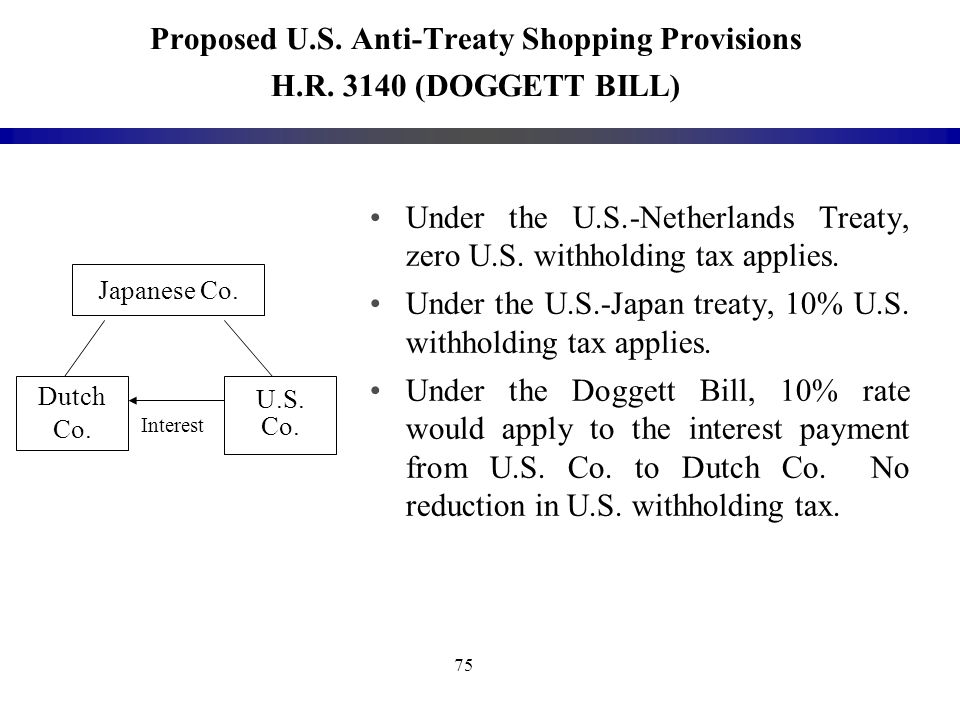 Proposed U.S. Anti-Treaty Shopping Provisions
H.R. 3140 (DOGGETT BILL)

Japanese Co.

Dutch Co.

Interest

U.S. Co.

• Under the U.S.-Netherlands Treaty, zero U.S. withholding tax applies.

• Under the U.S.-Japan treaty, 10% U.S. withholding tax applies.

• Under the Doggett Bill, 10% rate would apply to the interest payment from U.S. Co. to Dutch Co. No reduction in U.S. withholding tax.

75